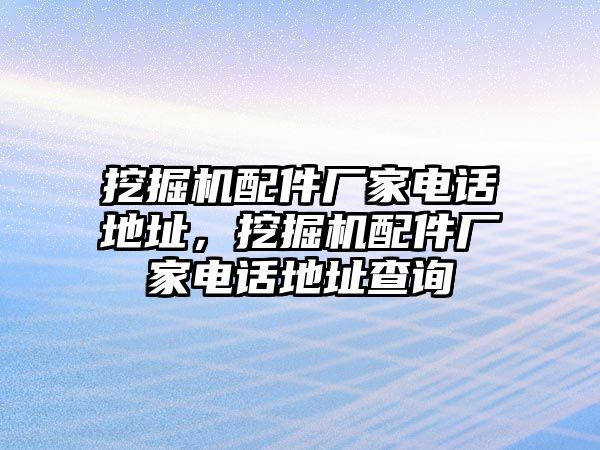 挖掘机配件厂家电话地址，挖掘机配件厂家电话地址查询